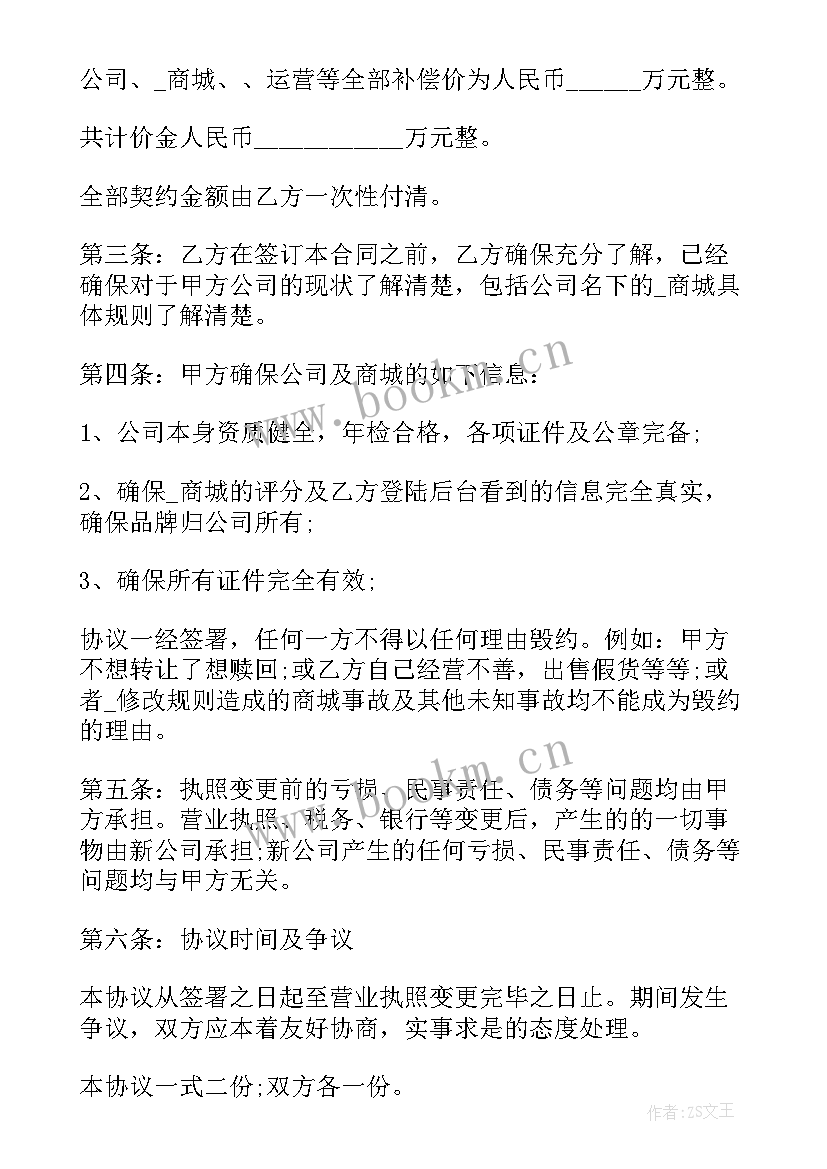 公司、_商城、、运营等全部补偿价为人民币______万元整。

共计价金人民币____________万元整。

全部契约金额由乙方一次性付清。

第三条：乙方在签订本合同之前，乙方确保充分了解，已经确保对于甲方公司的现状了解清楚，包括公司名下的_商城具体规则了解清楚。

第四条：甲方确保公司及商城的如下信息：

1、公司本身资质健全，年检合格，各项证件及公章完备;

2、确保_商城的评分及乙方登陆后台看到的信息完全真实，确保品牌归公司所有;

3、确保所有证件完全有效;

协议一经签署，任何一方不得以任何理由毁约。例如：甲方不想转让了想赎回;或乙方自己经营不善，出售假货等等;或者_修改规则造成的商城事故及其他未知事故均不能成为毁约的理由。

第五条：执照变更前的亏损、民事责任、债务等问题均由甲方承担。营业执照、税务、银行等变更后，产生的的一切事物由新公司承担;新公司产生的任何亏损、民事责任、债务等问题均与甲方无关。

第六条：协议时间及争议

本协议从签署之日起至营业执照变更完毕之日止。期间发生争议，双方应本着友好协商，实事求是的态度处理。

本协议一式二份;双方各一份。

www.bookm.cn

www.bookm.cn

作者：ZS文王